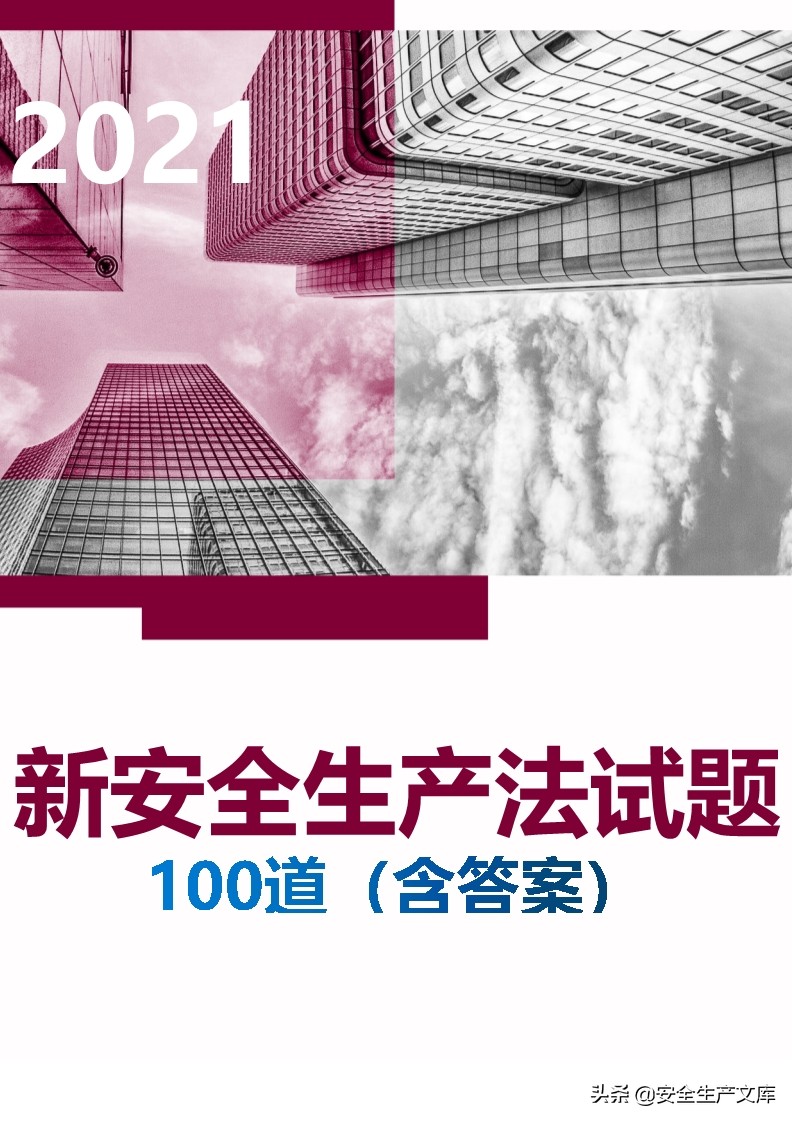 2021

新安全生产法试题

100道（含答案）

头条 @安全生产文库